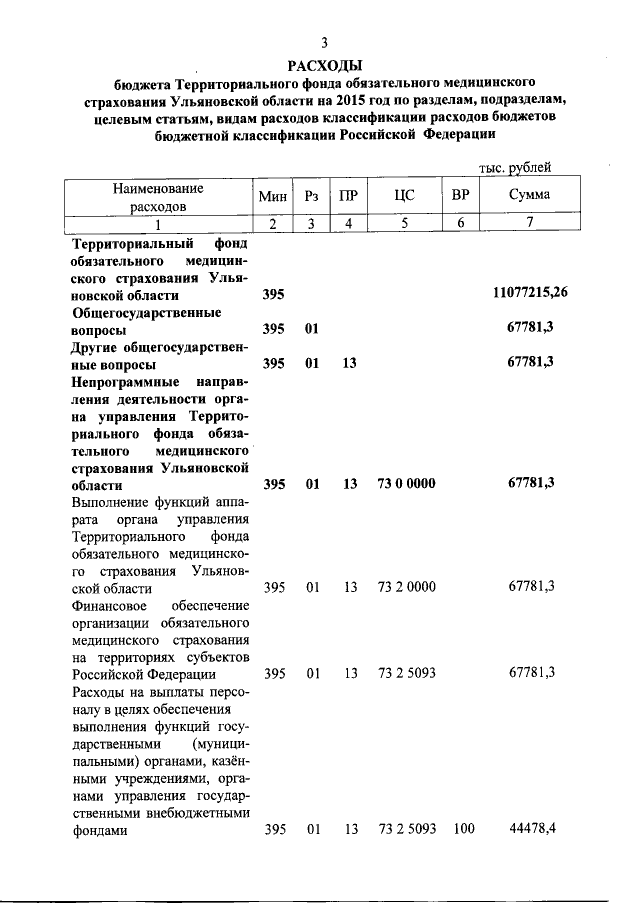 3

РАСХОДЫ

бюджета Территориального фонда обязательного медицинского страхования Ульяновской области на 2015 год по разделам, подразделам, целевым статьям, видам расходов классификации расходов бюджетов бюджетной классификации Российской Федерации

тыс. рублей

| Наименование расходов | Мин | Рз | ПР | ЦС | ВР | Сумма |
|---|---|---|---|---|---|---|
| 1 | 2 | 3 | 4 | 5 | 6 | 7 |
| Территориальный фонд обязательного медицинского страхования Ульяновской области | 395 | | | | | 11077215,26 |
| Общегосударственные вопросы | 395 | 01 | | | | 67781,3 |
| Другие общегосударственные вопросы | 395 | 01 | 13 | | | 67781,3 |
| Непрограммные направления деятельности органа управления Территориального фонда обязательного медицинского страхования Ульяновской области | 395 | 01 | 13 | 73 0 0000 | | 67781,3 |
| Выполнение функций аппарата органа управления Территориального фонда обязательного медицинского страхования Ульяновской области | 395 | 01 | 13 | 73 2 0000 | | 67781,3 |
| Финансовое обеспечение организации обязательного медицинского страхования на территориях субъектов Российской Федерации | 395 | 01 | 13 | 73 2 5093 | | 67781,3 |
| Расходы на выплаты персоналу в целях обеспечения выполнения функций государственными (муниципальными) органами, казёнными учреждениями, органами управления государственными внебюджетными фондами | 395 | 01 | 13 | 73 2 5093 | 100 | 44478,4 |